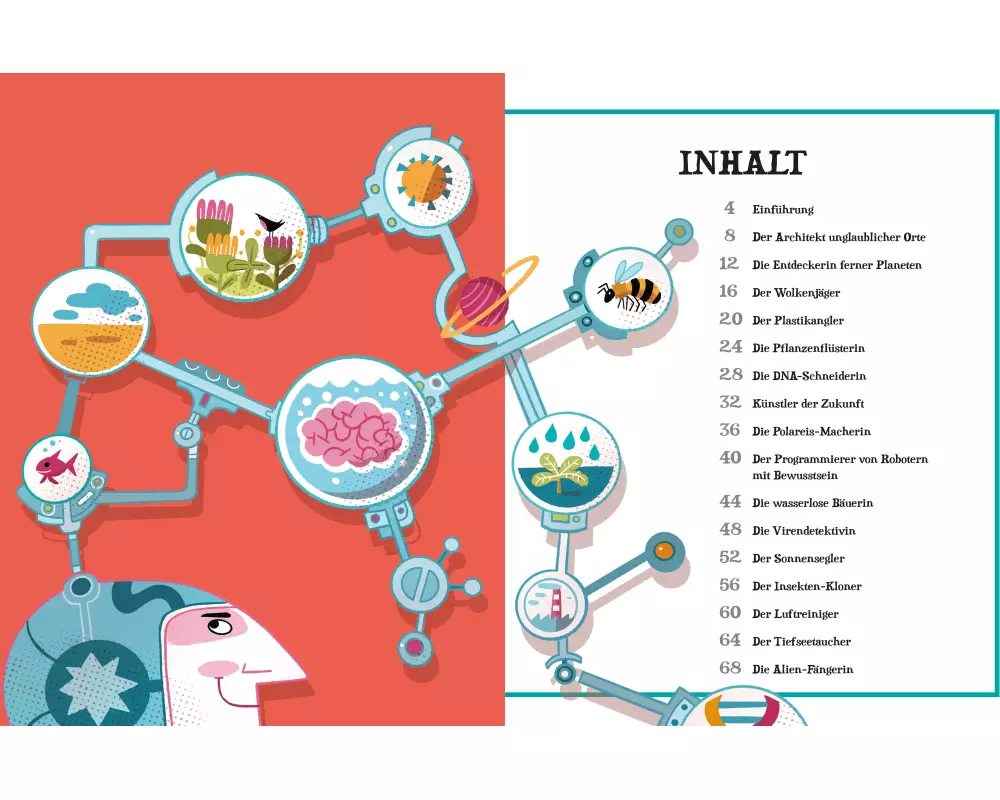 INHALT

4 Einführung

8 Der Architekt unglaublicher Orte

12 Die Entdeckerin ferner Planeten

16 Der Wolkenjäger

20 Der Plastikangler

24 Die Pflanzenflüsterin

28 Die DNA-Schneiderin

32 Künstler der Zukunft

36 Die Polareis-Macherin

40 Der Programmierer von Robotern mit Bewusstsein

44 Die wasserlose Bäuerin

48 Die Virendetektivin

52 Der Sonnensegler

56 Der Insekten-Kloner

60 Der Luftreiniger

64 Der Tiefseetaucher

68 Die Alien-Fängerin